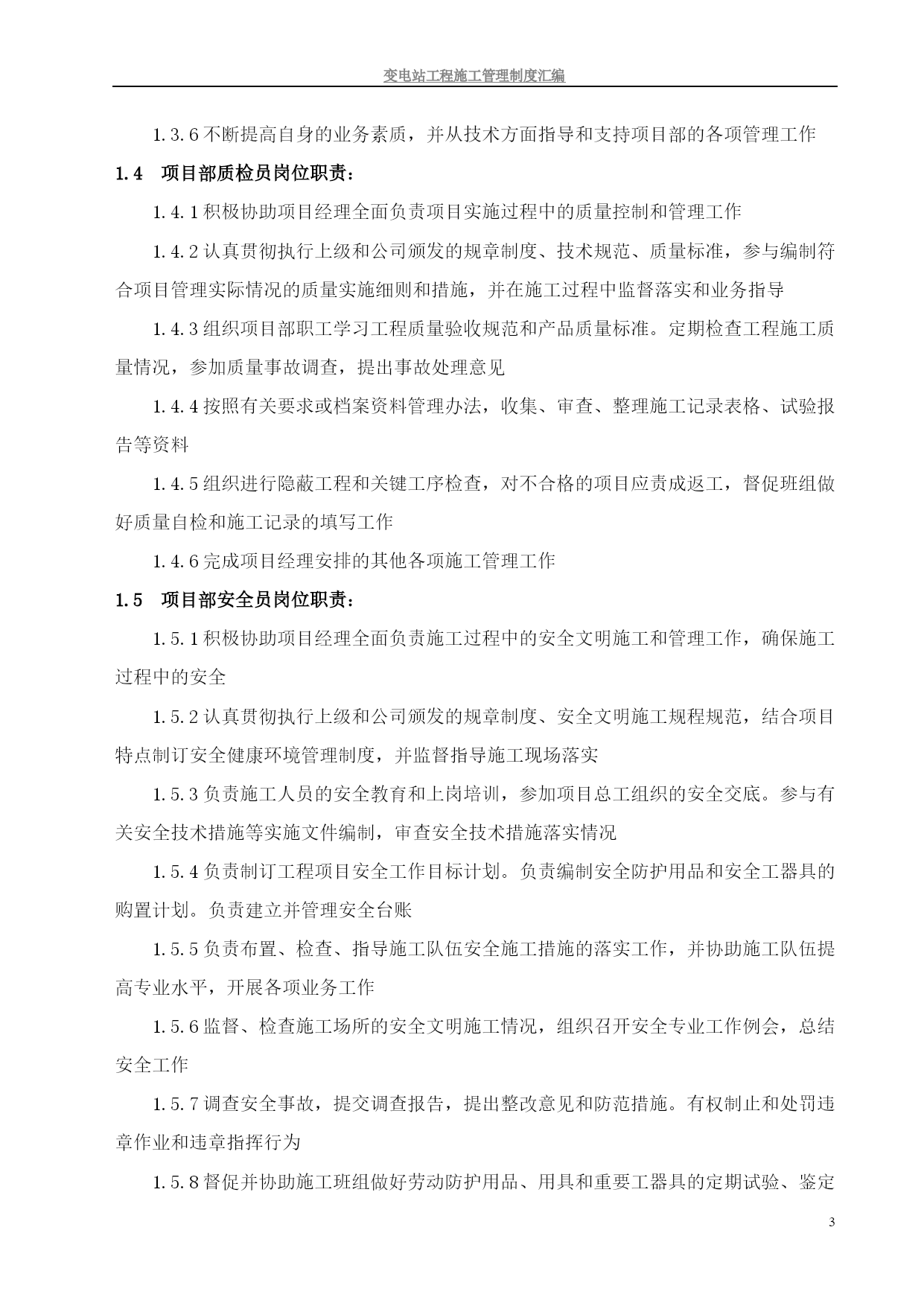 变电站工程施工管理制度汇编

1.3.6 不断提高自身的业务素质，并从技术方面指导和支持项目部的各项管理工作

1.4　项目部质检员岗位职责：

1.4.1 积极协助项目经理全面负责项目实施过程中的质量控制和管理工作

1.4.2 认真贯彻执行上级和公司颁发的规章制度、技术规范、质量标准，参与编制符合项目管理实际情况的质量实施细则和措施，并在施工过程中监督落实和业务指导

1.4.3 组织项目部职工学习工程质量验收规范和产品质量标准。定期检查工程施工质量情况，参加质量事故调查，提出事故处理意见

1.4.4 按照有关要求或档案资料管理办法，收集、审查、整理施工记录表格、试验报告等资料

1.4.5 组织进行隐蔽工程和关键工序检查，对不合格的项目应责成返工，督促班组做好质量自检和施工记录的填写工作

1.4.6 完成项目经理安排的其他各项施工管理工作

1.5　项目部安全员岗位职责：

1.5.1 积极协助项目经理全面负责施工过程中的安全文明施工和管理工作，确保施工过程中的安全

1.5.2 认真贯彻执行上级和公司颁发的规章制度、安全文明施工规程规范，结合项目特点制订安全健康环境管理制度，并监督指导施工现场落实

1.5.3 负责施工人员的安全教育和上岗培训，参加项目总工组织的安全交底。参与有关安全技术措施等实施文件编制，审查安全技术措施落实情况

1.5.4 负责制订工程项目安全工作目标计划。负责编制安全防护用品和安全工器具的购置计划。负责建立并管理安全台账

1.5.5 负责布置、检查、指导施工队伍安全施工措施的落实工作，并协助施工队伍提高专业水平，开展各项业务工作

1.5.6 监督、检查施工场所的安全文明施工情况，组织召开安全专业工作例会，总结安全工作

1.5.7 调查安全事故，提交调查报告，提出整改意见和防范措施。有权制止和处罚违章作业和违章指挥行为

1.5.8 督促并协助施工班组做好劳动防护用品、用具和重要工器具的定期试验、鉴定

3